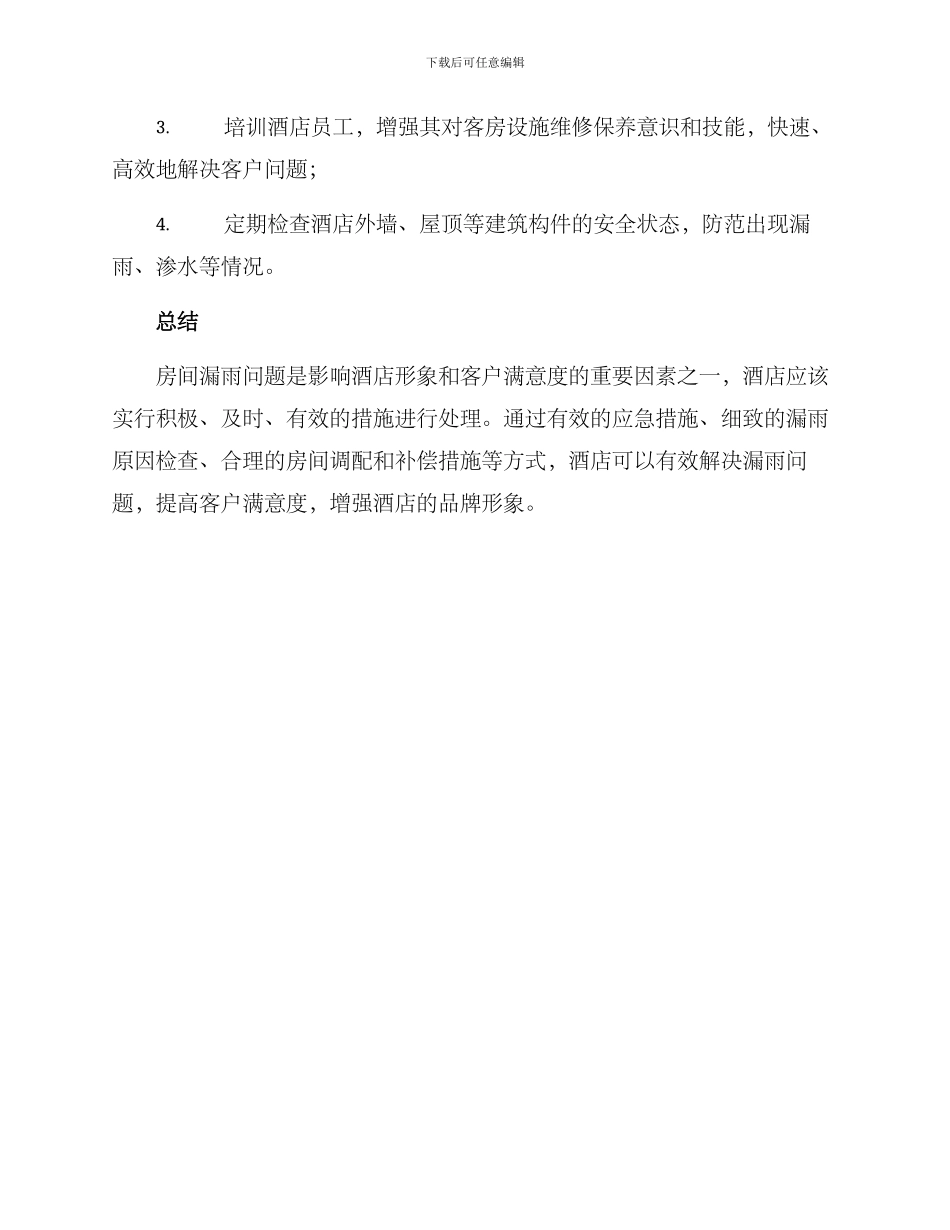 下载后可任意编辑

3. 培训酒店员工，增强其对客房设施维修保养意识和技能，快速、高效地解决客户问题；

4. 定期检查酒店外墙、屋顶等建筑构件的安全状态，防范出现漏雨、渗水等情况。

总结

房间漏雨问题是影响酒店形象和客户满意度的重要因素之一，酒店应该实行积极、及时、有效的措施进行处理。通过有效的应急措施、细致的漏雨原因检查、合理的房间调配和补偿措施等方式，酒店可以有效解决漏雨问题，提高客户满意度，增强酒店的品牌形象。